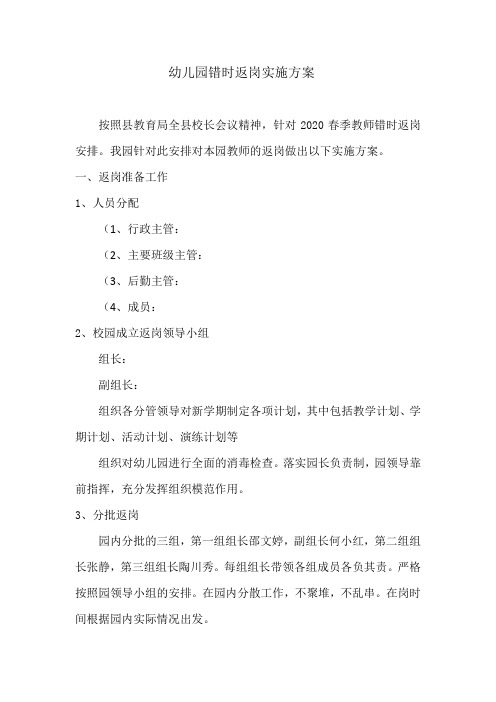 幼儿园错时返岗实施方案

按照县教育局全县校长会议精神，针对 2020 春季教师错时返岗安排。我园针对此安排对本园教师的返岗做出以下实施方案。

一、返岗准备工作

1、人员分配

（1、行政主管：

（2、主要班级主管：

（3、后勤主管：

（4、成员：

2、校园成立返岗领导小组

组长：

副组长：

组织各分管领导对新学期制定各项计划，其中包括教学计划、学期计划、活动计划、演练计划等

组织对幼儿园进行全面的消毒检查。落实园长负责制，园领导靠前指挥，充分发挥组织模范作用。

3、分批返岗

园内分批的三组，第一组组长邵文婷，副组长何小红，第二组组长张静，第三组组长陶川秀。每组组长带领各组成员各负其责。严格按照园领导小组的安排。在园内分散工作，不聚堆，不乱串。在岗时间根据园内实际情况出发。